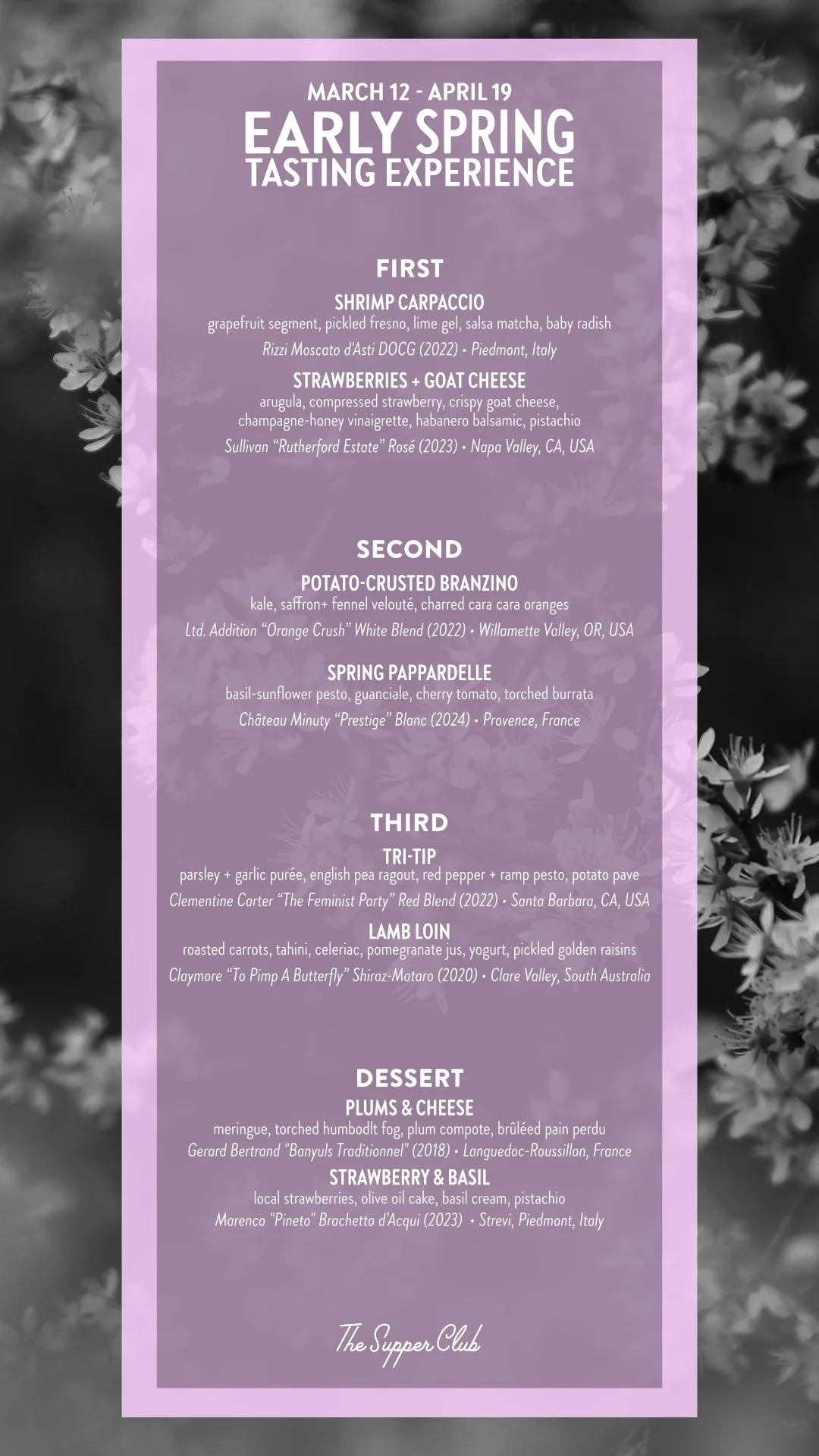 MARCH 12 - APRIL 19
EARLY SPRING
TASTING EXPERIENCE

FIRST

SHRIMP CARPACCIO
grapefruit segment, pickled fresno, lime gel, salsa matcha, baby radish
Rizzi Moscato d'Asti DOCG (2022) • Piedmont, Italy

STRAWBERRIES + GOAT CHEESE
arugula, compressed strawberry, crispy goat cheese, champagne-honey vinaigrette, habanero balsamic, pistachio
Sullivan "Rutherford Estate" Rosé (2023) • Napa Valley, CA, USA

SECOND

POTATO-CRUSTED BRANZINO
kale, saffron+ fennel velouté, charred cara cara oranges
Ltd. Addition "Orange Crush" White Blend (2022) • Willamette Valley, OR, USA

SPRING PAPPARDELLE
basil-sunflower pesto, guanciale, cherry tomato, torched burrata
Château Minuty "Prestige" Blanc (2024) • Provence, France

THIRD

TRI-TIP
parsley + garlic purée, english pea ragout, red pepper + ramp pesto, potato pave
Clementine Carter "The Feminist Party" Red Blend (2022) • Santa Barbara, CA, USA

LAMB LOIN
roasted carrots, tahini, celeriac, pomegranate jus, yogurt, pickled golden raisins
Claymore "To Pimp A Butterfly" Shiraz-Mataro (2020) • Clare Valley, South Australia

DESSERT

PLUMS & CHEESE
meringue, torched humbodlt fog, plum compote, brûléed pain perdu
Gerard Bertrand "Banyuls Traditionnel" (2018) • Languedoc-Roussillon, France

STRAWBERRY & BASIL
local strawberries, olive oil cake, basil cream, pistachio
Marenco "Pineto" Brachetto d'Acqui (2023) • Strevi, Piedmont, Italy

The Supper Club